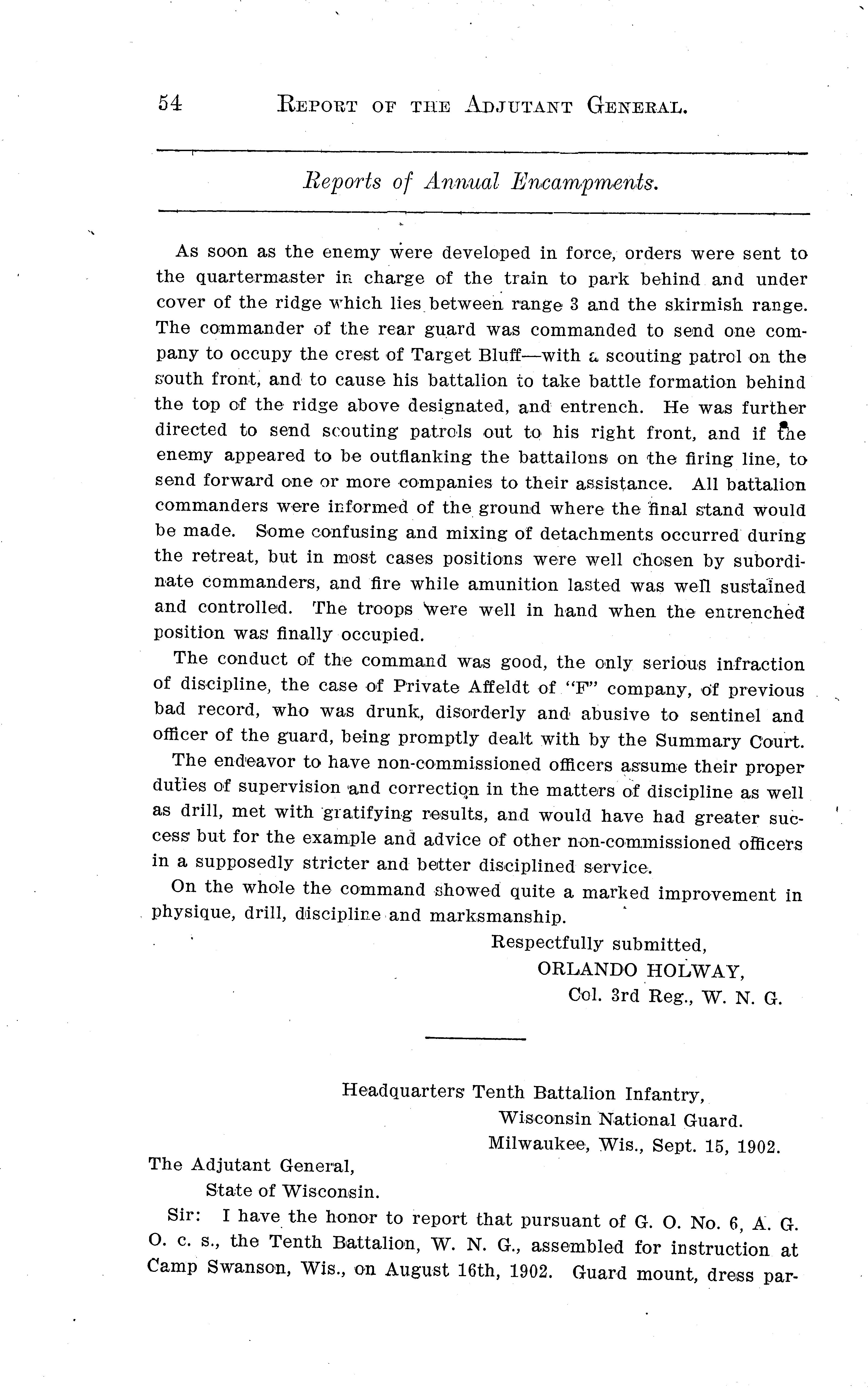 54 REPORT OF THE ADJUTANT GENERAL.

Reports of Annual Encampments.

As soon as the enemy were developed in force, orders were sent to the quartermaster in charge of the train to park behind and under cover of the ridge which lies between range 3 and the skirmish range. The commander of the rear guard was commanded to send one company to occupy the crest of Target Bluff—with a scouting patrol on the south front, and to cause his battalion to take battle formation behind the top of the ridge above designated, and entrench. He was further directed to send scouting patrols out to his right front, and if the enemy appeared to be outflanking the battailons on the firing line, to send forward one or more companies to their assistance. All battalion commanders were informed of the ground where the final stand would be made. Some confusing and mixing of detachments occurred during the retreat, but in most cases positions were well chosen by subordinate commanders, and fire while amunition lasted was well sustained and controlled. The troops were well in hand when the entrenched position was finally occupied.

The conduct of the command was good, the only serious infraction of discipline, the case of Private Affeldt of "F" company, of previous bad record, who was drunk, disorderly and abusive to sentinel and officer of the guard, being promptly dealt with by the Summary Court.

The endeavor to have non-commissioned officers assume their proper duties of supervision and correction in the matters of discipline as well as drill, met with gratifying results, and would have had greater success but for the example and advice of other non-commissioned officers in a supposedly stricter and better disciplined service.

On the whole the command showed quite a marked improvement in physique, drill, discipline and marksmanship.

Respectfully submitted,
ORLANDO HOLWAY,
Col. 3rd Reg., W. N. G.

Headquarters Tenth Battalion Infantry,
Wisconsin National Guard.
Milwaukee, Wis., Sept. 15, 1902.

The Adjutant General,
State of Wisconsin.

Sir: I have the honor to report that pursuant of G. O. No. 6, A. G. O. c. s., the Tenth Battalion, W. N. G., assembled for instruction at Camp Swanson, Wis., on August 16th, 1902. Guard mount, dress par-